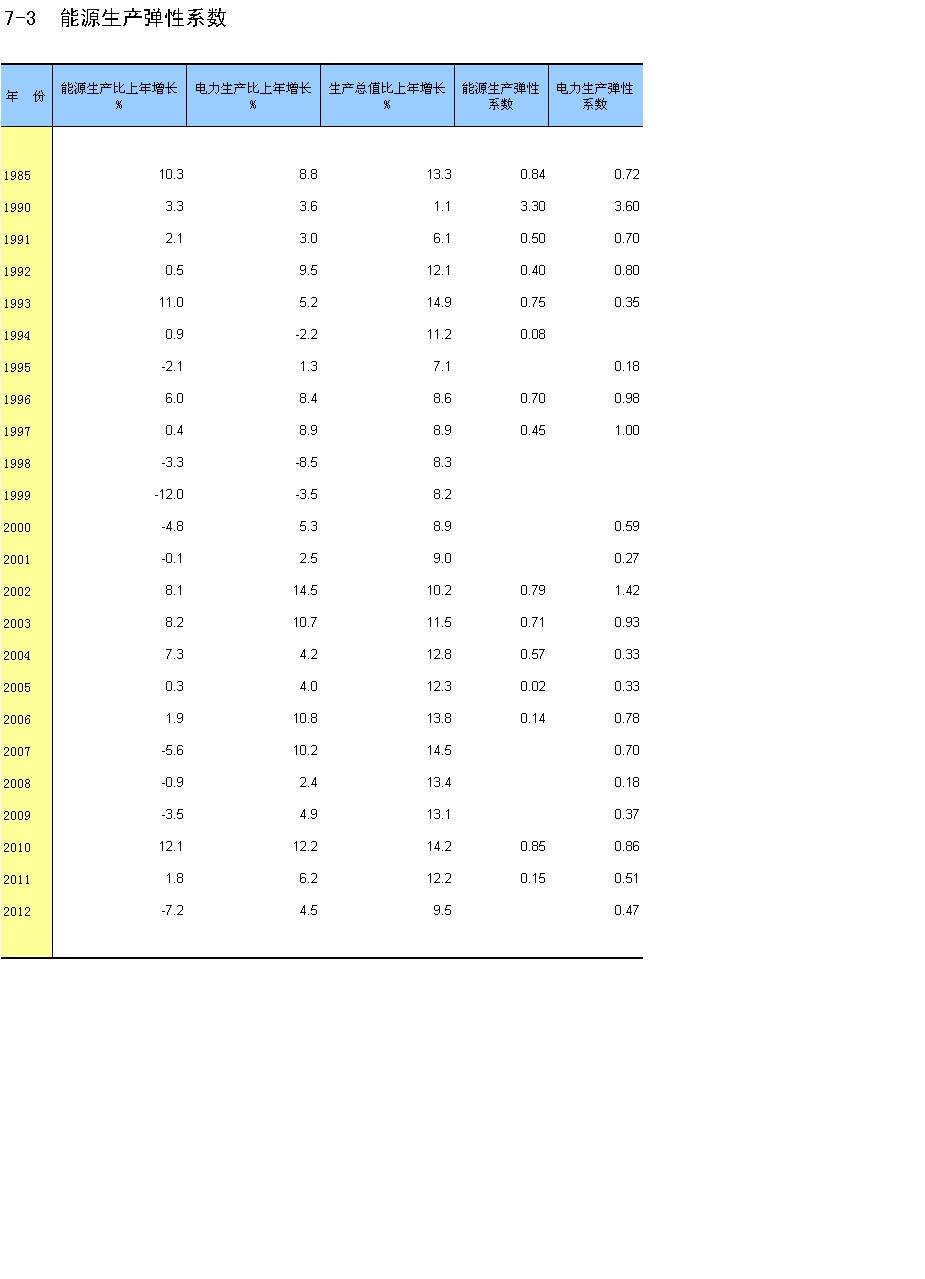 7-3　能源生产弹性系数

| 年　份 | 能源生产比上年增长 % | 电力生产比上年增长 % | 生产总值比上年增长 % | 能源生产弹性系数 | 电力生产弹性系数 |
|---|---|---|---|---|---|
| 1985 | 10.3 | 8.8 | 13.3 | 0.84 | 0.72 |
| 1990 | 3.3 | 3.6 | 1.1 | 3.30 | 3.60 |
| 1991 | 2.1 | 3.0 | 6.1 | 0.50 | 0.70 |
| 1992 | 0.5 | 9.5 | 12.1 | 0.40 | 0.80 |
| 1993 | 11.0 | 5.2 | 14.9 | 0.75 | 0.35 |
| 1994 | 0.9 | -2.2 | 11.2 | 0.08 | |
| 1995 | -2.1 | 1.3 | 7.1 | | 0.18 |
| 1996 | 6.0 | 8.4 | 8.6 | 0.70 | 0.98 |
| 1997 | 0.4 | 8.9 | 8.9 | 0.45 | 1.00 |
| 1998 | -3.3 | -8.5 | 8.3 | | |
| 1999 | -12.0 | -3.5 | 8.2 | | |
| 2000 | -4.8 | 5.3 | 8.9 | | 0.59 |
| 2001 | -0.1 | 2.5 | 9.0 | | 0.27 |
| 2002 | 8.1 | 14.5 | 10.2 | 0.79 | 1.42 |
| 2003 | 8.2 | 10.7 | 11.5 | 0.71 | 0.93 |
| 2004 | 7.3 | 4.2 | 12.8 | 0.57 | 0.33 |
| 2005 | 0.3 | 4.0 | 12.3 | 0.02 | 0.33 |
| 2006 | 1.9 | 10.8 | 13.8 | 0.14 | 0.78 |
| 2007 | -5.6 | 10.2 | 14.5 | | 0.70 |
| 2008 | -0.9 | 2.4 | 13.4 | | 0.18 |
| 2009 | -3.5 | 4.9 | 13.1 | | 0.37 |
| 2010 | 12.1 | 12.2 | 14.2 | 0.85 | 0.86 |
| 2011 | 1.8 | 6.2 | 12.2 | 0.15 | 0.51 |
| 2012 | -7.2 | 4.5 | 9.5 | | 0.47 |